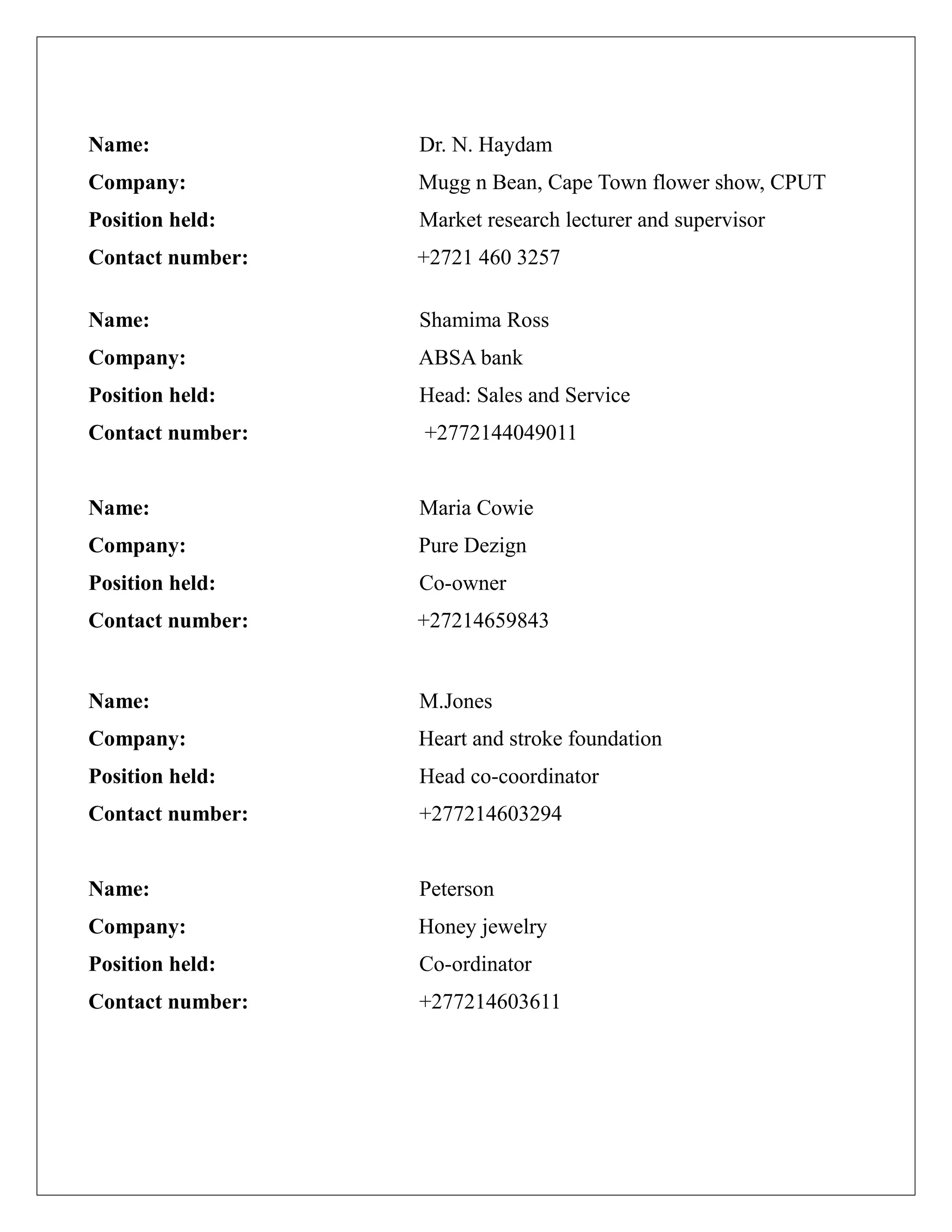 Name: Dr. N. Haydam
Company: Mugg n Bean, Cape Town flower show, CPUT
Position held: Market research lecturer and supervisor
Contact number: +2721 460 3257

Name: Shamima Ross
Company: ABSA bank
Position held: Head: Sales and Service
Contact number: +2772144049011

Name: Maria Cowie
Company: Pure Dezign
Position held: Co-owner
Contact number: +27214659843

Name: M.Jones
Company: Heart and stroke foundation
Position held: Head co-coordinator
Contact number: +277214603294

Name: Peterson
Company: Honey jewelry
Position held: Co-ordinator
Contact number: +277214603611